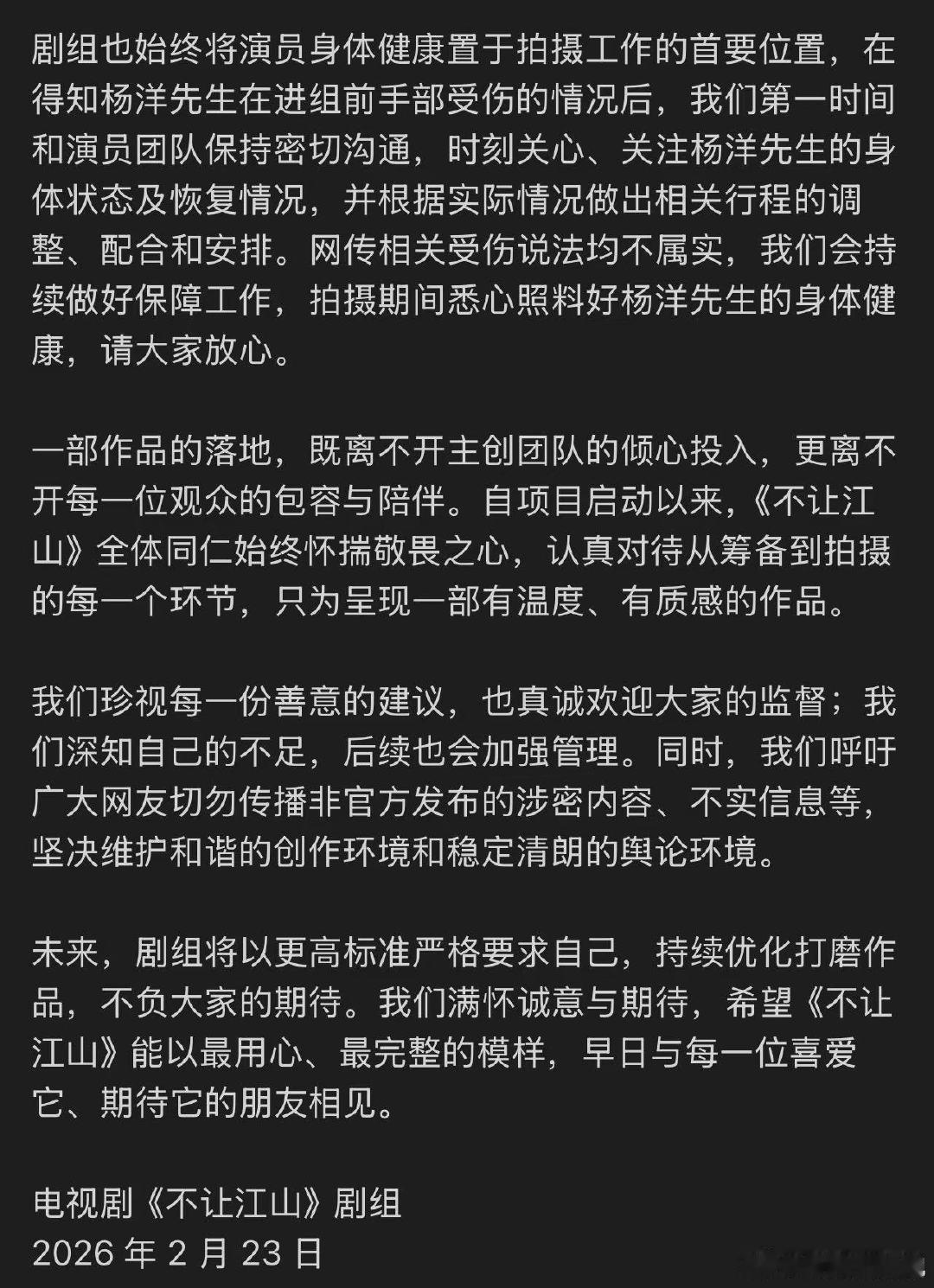 剧组也始终将演员身体健康置于拍摄工作的首要位置，在得知杨洋先生在进组前手部受伤的情况后，我们第一时间和演员团队保持密切沟通，时刻关心、关注杨洋先生的身体状态及恢复情况，并根据实际情况做出相关行程的调整、配合和安排。网传相关受伤说法均不属实，我们会持续做好保障工作，拍摄期间悉心照料好杨洋先生的身体健康，请大家放心。

一部作品的落地，既离不开主创团队的倾心投入，更离不开每一位观众的包容与陪伴。自项目启动以来，《不让江山》全体同仁始终怀揣敬畏之心，认真对待从筹备到拍摄的每一个环节，只为呈现一部有温度、有质感的作品。

我们珍视每一份善意的建议，也真诚欢迎大家的监督；我们深知自己的不足，后续也会加强管理。同时，我们呼吁广大网友切勿传播非官方发布的涉密内容、不实信息等，坚决维护和谐的创作环境和稳定清朗的舆论环境。

未来，剧组将以更高标准严格要求自己，持续优化打磨作品，不负大家的期待。我们满怀诚意与期待，希望《不让江山》能以最用心、最完整的模样，早日与每一位喜爱它、期待它的朋友相见。

电视剧《不让江山》剧组
2026 年 2 月 23 日